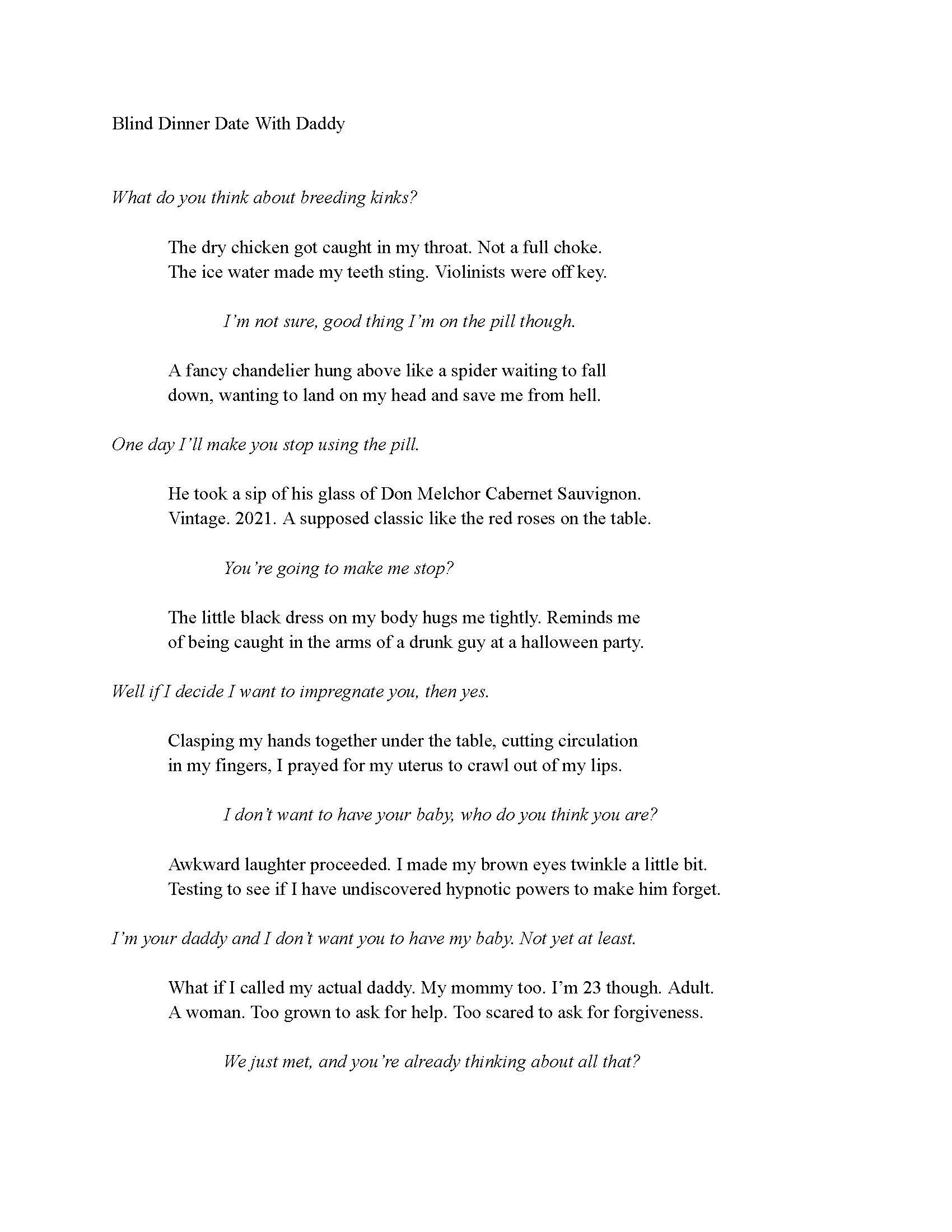 Blind Dinner Date With Daddy

What do you think about breeding kinks?

The dry chicken got caught in my throat. Not a full choke.
The ice water made my teeth sting. Violinists were off key.

I'm not sure, good thing I'm on the pill though.

A fancy chandelier hung above like a spider waiting to fall
down, wanting to land on my head and save me from hell.

One day I'll make you stop using the pill.

He took a sip of his glass of Don Melchor Cabernet Sauvignon.
Vintage. 2021. A supposed classic like the red roses on the table.

You're going to make me stop?

The little black dress on my body hugs me tightly. Reminds me
of being caught in the arms of a drunk guy at a halloween party.

Well if I decide I want to impregnate you, then yes.

Clasping my hands together under the table, cutting circulation
in my fingers, I prayed for my uterus to crawl out of my lips.

I don't want to have your baby, who do you think you are?

Awkward laughter proceeded. I made my brown eyes twinkle a little bit.
Testing to see if I have undiscovered hypnotic powers to make him forget.

I'm your daddy and I don't want you to have my baby. Not yet at least.

What if I called my actual daddy. My mommy too. I'm 23 though. Adult.
A woman. Too grown to ask for help. Too scared to ask for forgiveness.

We just met, and you're already thinking about all that?